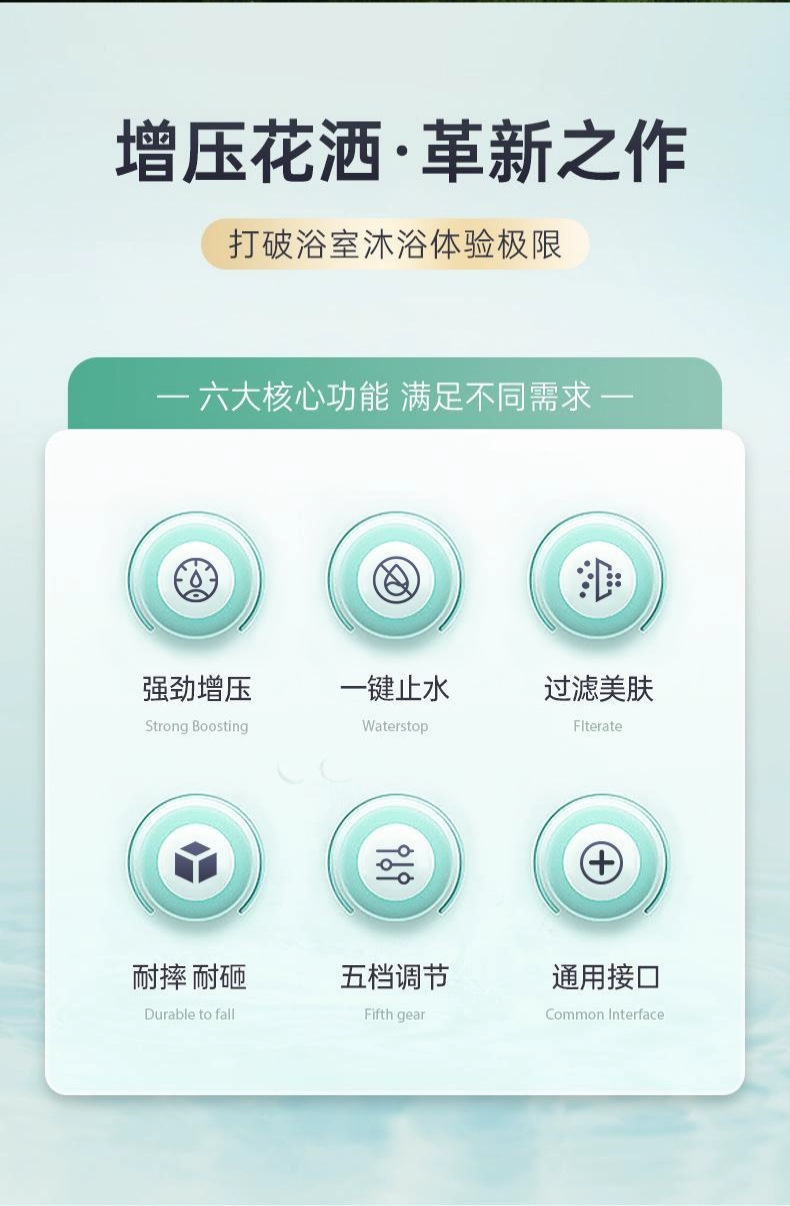 增压花洒·革新之作

打破浴室沐浴体验极限

— 六大核心功能 满足不同需求 —

强劲增压
Strong Boosting

一键止水
Waterstop

过滤美肤
Flterate

耐摔 耐砸
Durable to fall

五档调节
Fifth gear

通用接口
Common Interface